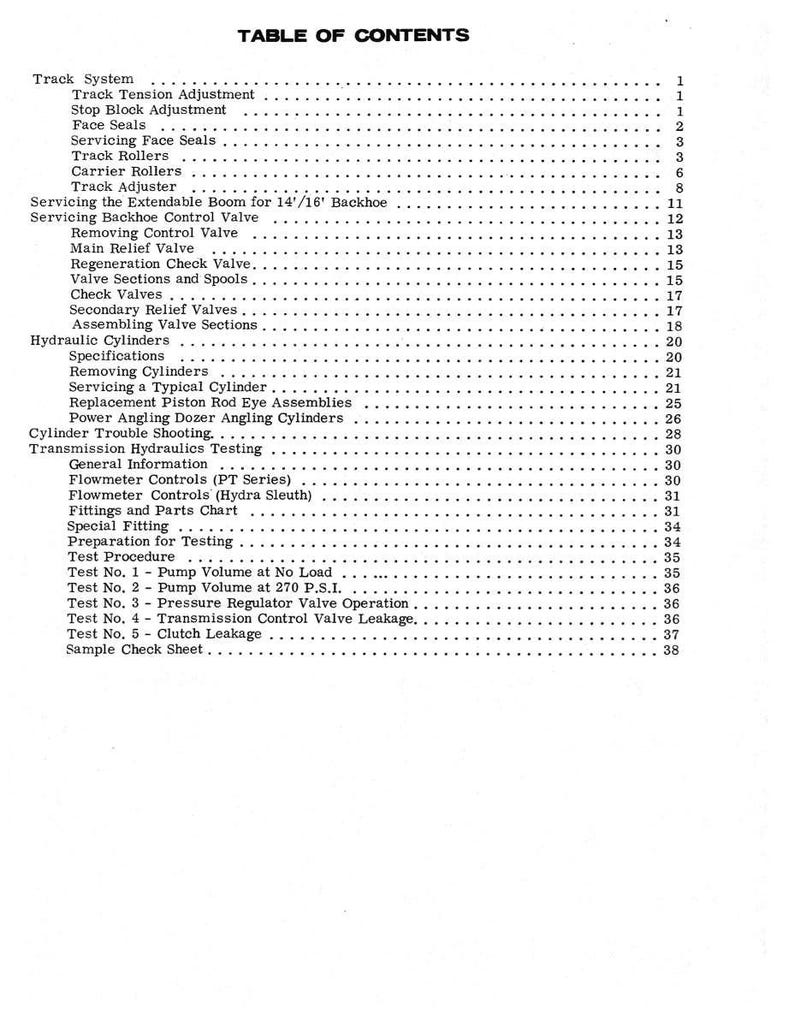 TABLE OF CONTENTS

Track System 1
Track Tension Adjustment 1
Stop Block Adjustment 1
Face Seals 2
Servicing Face Seals 3
Track Rollers 3
Carrier Rollers 6
Track Adjuster 8
Servicing the Extendable Boom for 14'/16' Backhoe 11
Servicing Backhoe Control Valve 12
Removing Control Valve 13
Main Relief Valve 13
Regeneration Check Valve 15
Valve Sections and Spools 15
Check Valves 17
Secondary Relief Valves 17
Assembling Valve Sections 18
Hydraulic Cylinders 20
Specifications 20
Removing Cylinders 21
Servicing a Typical Cylinder 21
Replacement Piston Rod Eye Assemblies 25
Power Angling Dozer Angling Cylinders 26
Cylinder Trouble Shooting 28
Transmission Hydraulics Testing 30
General Information 30
Flowmeter Controls (PT Series) 30
Flowmeter Controls (Hydra Sleuth) 31
Fittings and Parts Chart 31
Special Fitting 34
Preparation for Testing 34
Test Procedure 35
Test No. 1 - Pump Volume at No Load 35
Test No. 2 - Pump Volume at 270 P.S.I. 36
Test No. 3 - Pressure Regulator Valve Operation 36
Test No. 4 - Transmission Control Valve Leakage 36
Test No. 5 - Clutch Leakage 37
Sample Check Sheet 38